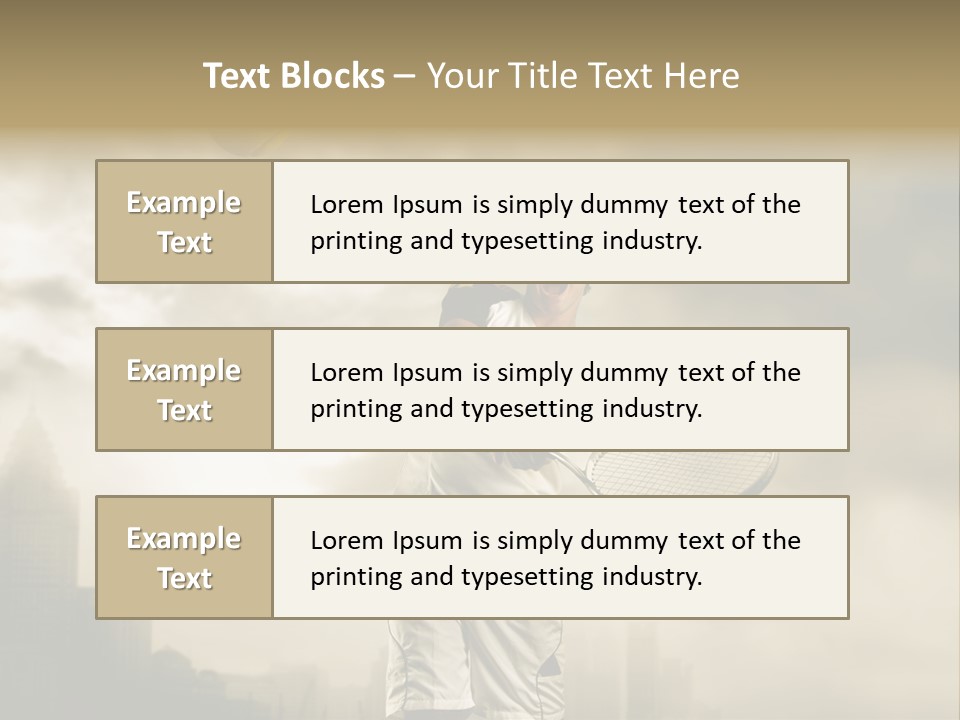 Text Blocks – Your Title Text Here

Example Text

Lorem Ipsum is simply dummy text of the printing and typesetting industry.

Example Text

Lorem Ipsum is simply dummy text of the printing and typesetting industry.

Example Text

Lorem Ipsum is simply dummy text of the printing and typesetting industry.